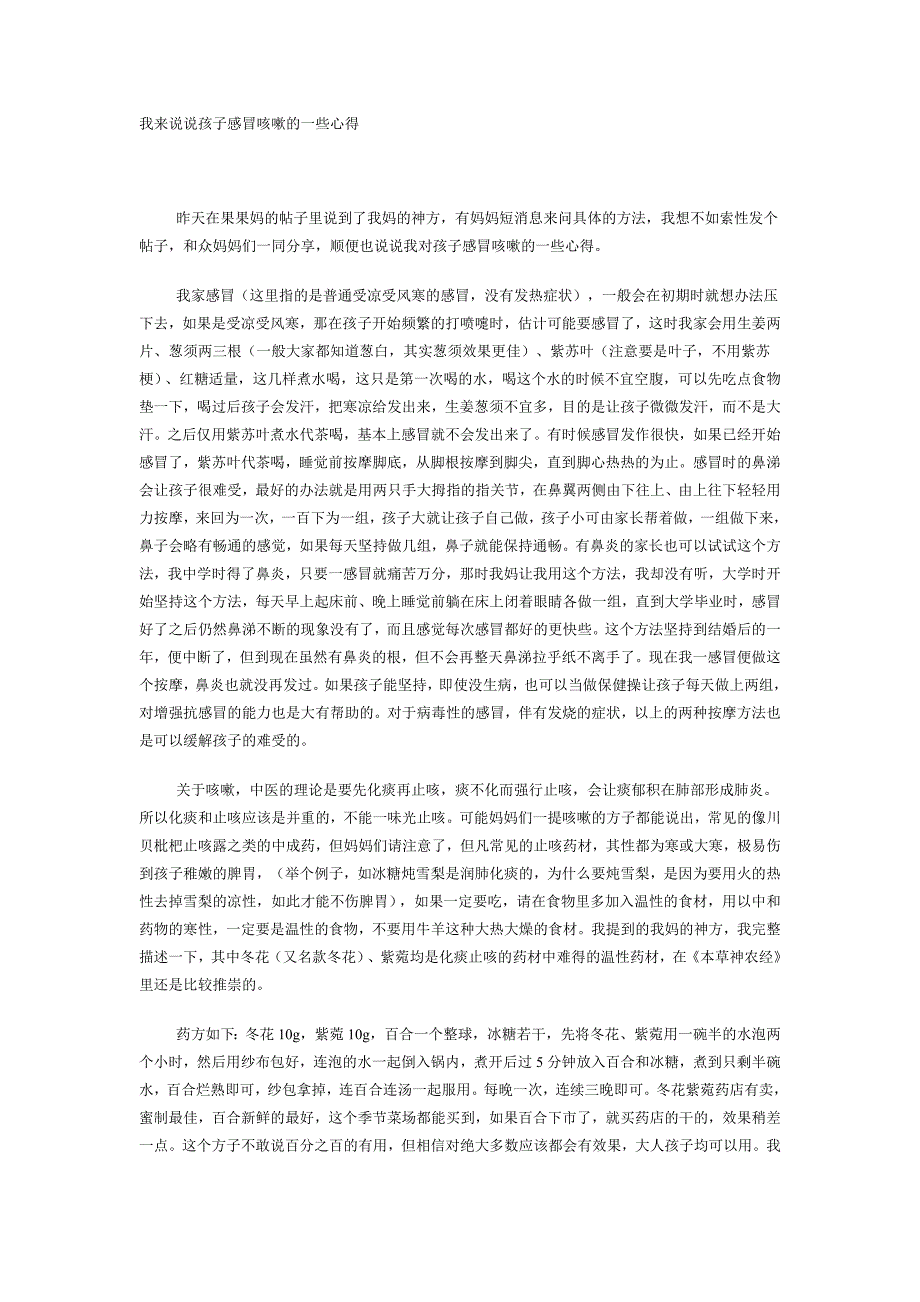 我来说说孩子感冒咳嗽的一些心得

昨天在果果妈的帖子里说到了我妈的神方，有妈妈短消息来问具体的方法，我想不如索性发个帖子，和众妈妈们一同分享，顺便也说说我对孩子感冒咳嗽的一些心得。

我家感冒（这里指的是普通受凉受风寒的感冒，没有发热症状），一般会在初期时就想办法压下去，如果是受凉受风寒，那在孩子开始频繁的打喷嚏时，估计可能要感冒了，这时我家会用生姜两片、葱须两三根（一般大家都知道葱白，其实葱须效果更佳）、紫苏叶（注意要是叶子，不用紫苏梗）、红糖适量，这几样煮水喝，这只是第一次喝的水，喝这个水的时候不宜空腹，可以先吃点食物垫一下，喝过后孩子会发汗，把寒凉给发出来，生姜葱须不宜多，目的是让孩子微微发汗，而不是大汗。之后仅用紫苏叶煮水代茶喝，基本上感冒就不会发出来了。有时候感冒发作很快，如果已经开始感冒了，紫苏叶代茶喝，睡觉前按摩脚底，从脚根按摩到脚尖，直到脚心热热的为止。感冒时的鼻涕会让孩子很难受，最好的办法就是用两只手大拇指的指关节，在鼻翼两侧由下往上、由上往下轻轻用力按摩，来回为一次，一百下为一组，孩子大就让孩子自己做，孩子小可由家长帮着做，一组做下来，鼻子会略有畅通的感觉，如果每天坚持做几组，鼻子就能保持通畅。有鼻炎的家长也可以试试这个方法，我中学时得了鼻炎，只要一感冒就痛苦万分，那时我妈让我用这个方法，我却没有听，大学时开始坚持这个方法，每天早上起床前、晚上睡觉前躺在床上闭着眼睛各做一组，直到大学毕业时，感冒好了之后仍然鼻涕不断的现象没有了，而且感觉每次感冒都好的更快些。这个方法坚持到结婚后的一年，便中断了，但到现在虽然有鼻炎的根，但不会再整天鼻涕拉乎纸不离手了。现在我一感冒便做这个按摩，鼻炎也就没再发过。如果孩子能坚持，即使没生病，也可以当做保健操让孩子每天做上两组，对增强抗感冒的能力也是大有帮助的。对于病毒性的感冒，伴有发烧的症状，以上的两种按摩方法也是可以缓解孩子的难受的。

关于咳嗽，中医的理论是要先化痰再止咳，痰不化而强行止咳，会让痰郁积在肺部形成肺炎。所以化痰和止咳应该是并重的，不能一味光止咳。可能妈妈们一提咳嗽的方子都能说出，常见的像川贝枇杷止咳露之类的中成药，但妈妈们请注意了，但凡常见的止咳药材，其性都为寒或大寒，极易伤到孩子稚嫩的脾胃，（举个例子，如冰糖炖雪梨是润肺化痰的，为什么要炖雪梨，是因为要用火的热性去掉雪梨的凉性，如此才能不伤脾胃），如果一定要吃，请在食物里多加入温性的食材，用以中和药物的寒性，一定要是温性的食物，不要用牛羊这种大热大燥的食材。我提到的我妈的神方，我完整描述一下，其中冬花（又名款冬花）、紫菀均是化痰止咳的药材中难得的温性药材，在《本草神农经》里还是比较推崇的。

药方如下：冬花 10g，紫菀 10g，百合一个整球，冰糖若干，先将冬花、紫菀用一碗半的水泡两个小时，然后用纱布包好，连泡的水一起倒入锅内，煮开后过 5 分钟放入百合和冰糖，煮到只剩半碗水，百合烂熟即可，纱包拿掉，连百合连汤一起服用。每晚一次，连续三晚即可。冬花紫菀药店有卖，蜜制最佳，百合新鲜的最好，这个季节菜场都能买到，如果百合下市了，就买药店的干的，效果稍差一点。这个方子不敢说百分之百的有用，但相信对绝大多数应该都会有效果，大人孩子均可以用。我